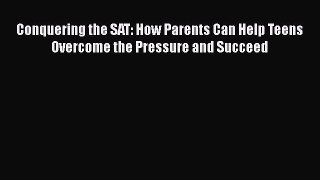 Conquering the SAT: How Parents Can Help Teens Overcome the Pressure and Succeed